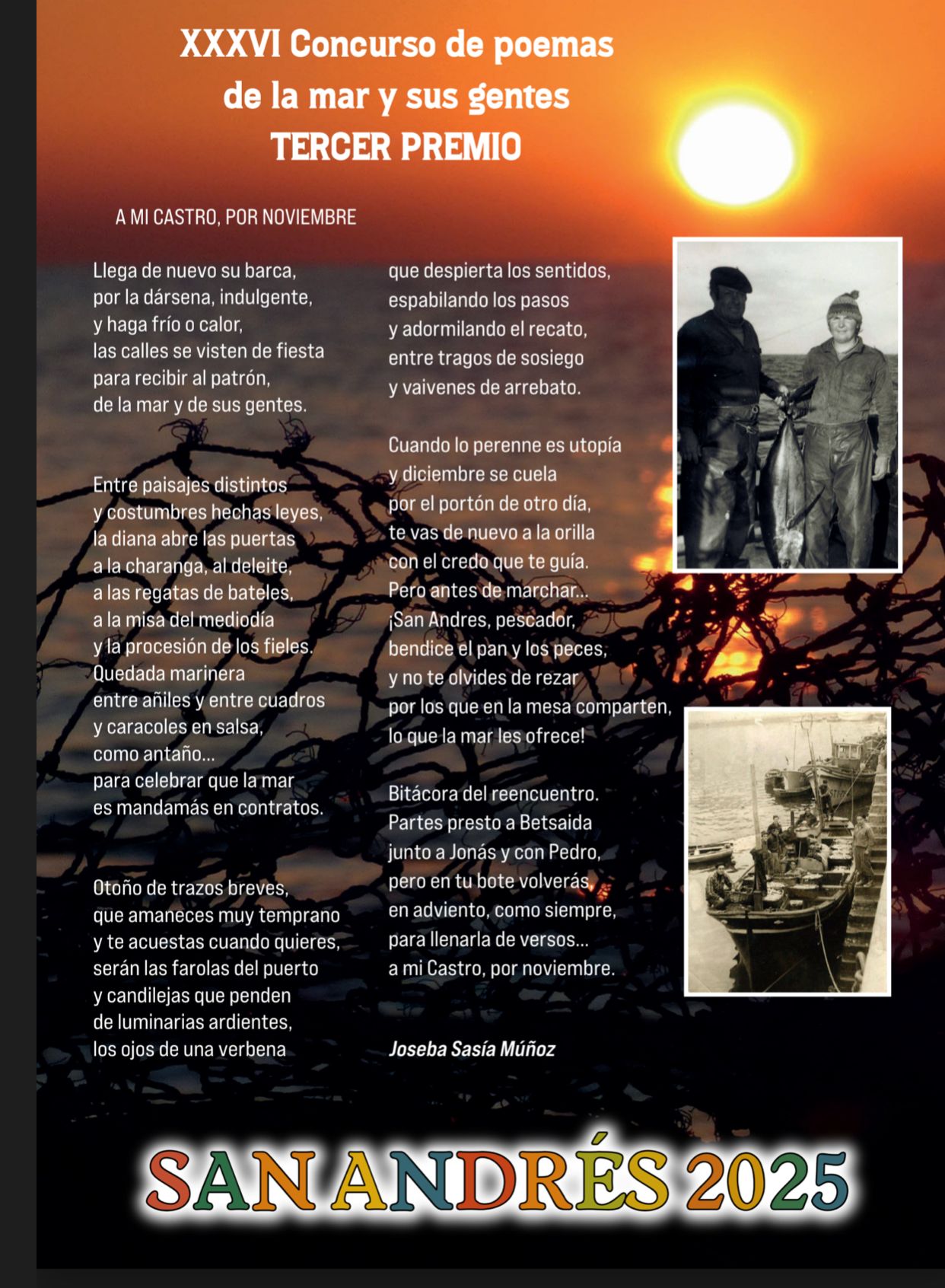 XXXVI Concurso de poemas de la mar y sus gentes
TERCER PREMIO

A MI CASTRO, POR NOVIEMBRE

Llega de nuevo su barca,
por la dársena, indulgente,
y haga frío o calor,
las calles se visten de fiesta
para recibir al patrón,
de la mar y de sus gentes.

Entre paisajes distintos
y costumbres hechas leyes,
la diana abre las puertas
a la charanga, al deleite,
a las regatas de bateles,
a la misa del mediodía
y la procesión de los fieles.
Quedada marinera
entre añiles y entre cuadros
y caracoles en salsa,
como antaño...
para celebrar que la mar
es mandamás en contratos.

Otoño de trazos breves,
que amaneces muy temprano
y te acuestas cuando quieres,
serán las farolas del puerto
y candilejas que penden
de luminarias ardientes,
los ojos de una verbena
que despierta los sentidos,
espabilando los pasos
y adormilando el recato,
entre tragos de sosiego
y vaivenes de arrebato.

Cuando lo perenne es utopía
y diciembre se cuela
por el portón de otro día,
te vas de nuevo a la orilla
con el credo que te guía.
Pero antes de marchar...
¡San Andres, pescador,
bendice el pan y los peces,
y no te olvides de rezar
por los que en la mesa comparten,
lo que la mar les ofrece!

Bitácora del reencuentro.
Partes presto a Betsaida
junto a Jonás y con Pedro,
pero en tu bote volverás,
en adviento, como siempre,
para llenarla de versos...
a mi Castro, por noviembre.

Joseba Sasía Múñoz

SAN ANDRÉS 2025